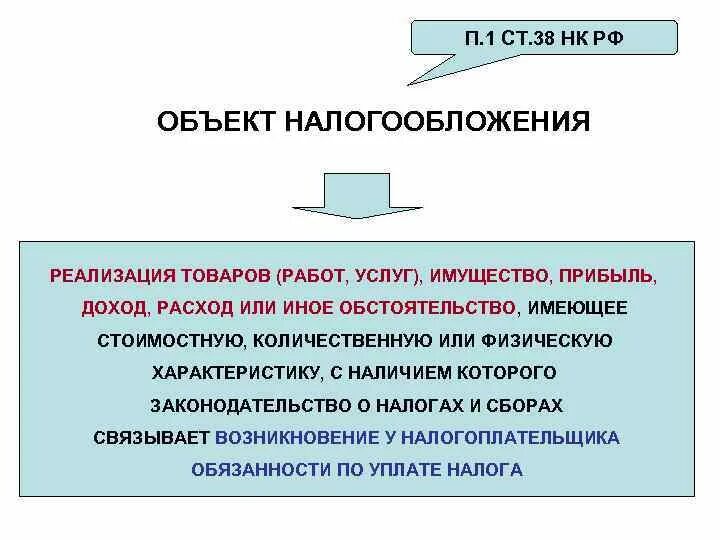 П.1 СТ.38 НК РФ

ОБЪЕКТ НАЛОГООБЛОЖЕНИЯ

РЕАЛИЗАЦИЯ ТОВАРОВ (РАБОТ, УСЛУГ), ИМУЩЕСТВО, ПРИБЫЛЬ, ДОХОД, РАСХОД ИЛИ ИНОЕ ОБСТОЯТЕЛЬСТВО, ИМЕЮЩЕЕ СТОИМОСТНУЮ, КОЛИЧЕСТВЕННУЮ ИЛИ ФИЗИЧЕСКУЮ ХАРАКТЕРИСТИКУ, С НАЛИЧИЕМ КОТОРОГО ЗАКОНОДАТЕЛЬСТВО О НАЛОГАХ И СБОРАХ СВЯЗЫВАЕТ ВОЗНИКНОВЕНИЕ У НАЛОГОПЛАТЕЛЬЩИКА ОБЯЗАННОСТИ ПО УПЛАТЕ НАЛОГА